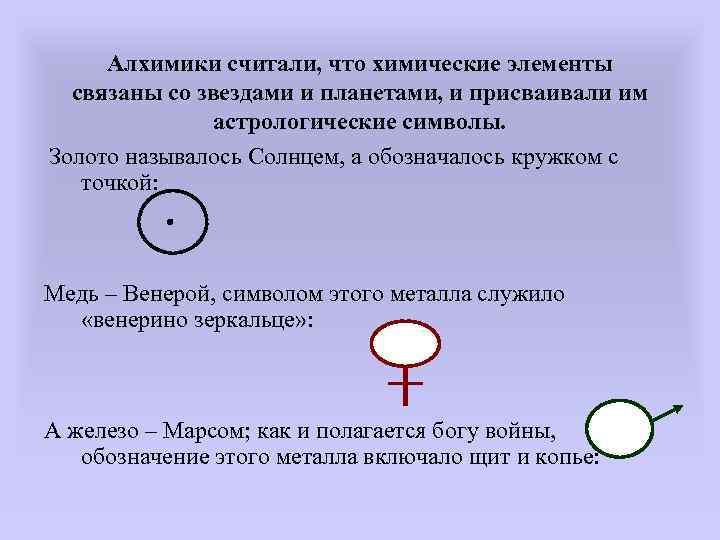 Алхимики считали, что химические элементы связаны со звездами и планетами, и присваивали им астрологические символы.

Золото называлось Солнцем, а обозначалось кружком с точкой:

Медь – Венерой, символом этого металла служило «венерино зеркальце»:

А железо – Марсом; как и полагается богу войны, обозначение этого металла включало щит и копье: